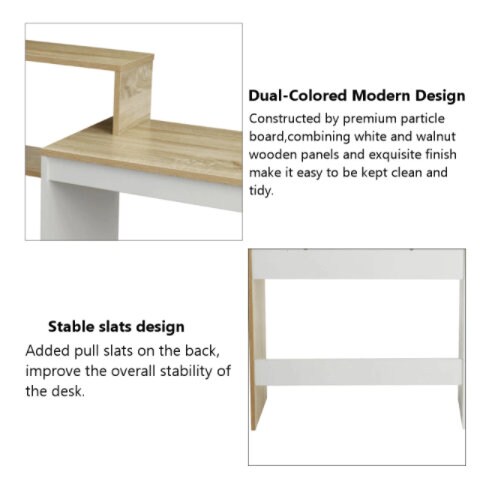 Dual-Colored Modern Design

Constructed by premium particle board,combining white and walnut wooden panels and exquisite finish make it easy to be kept clean and tidy.

Stable slats design

Added pull slats on the back, improve the overall stability of the desk.